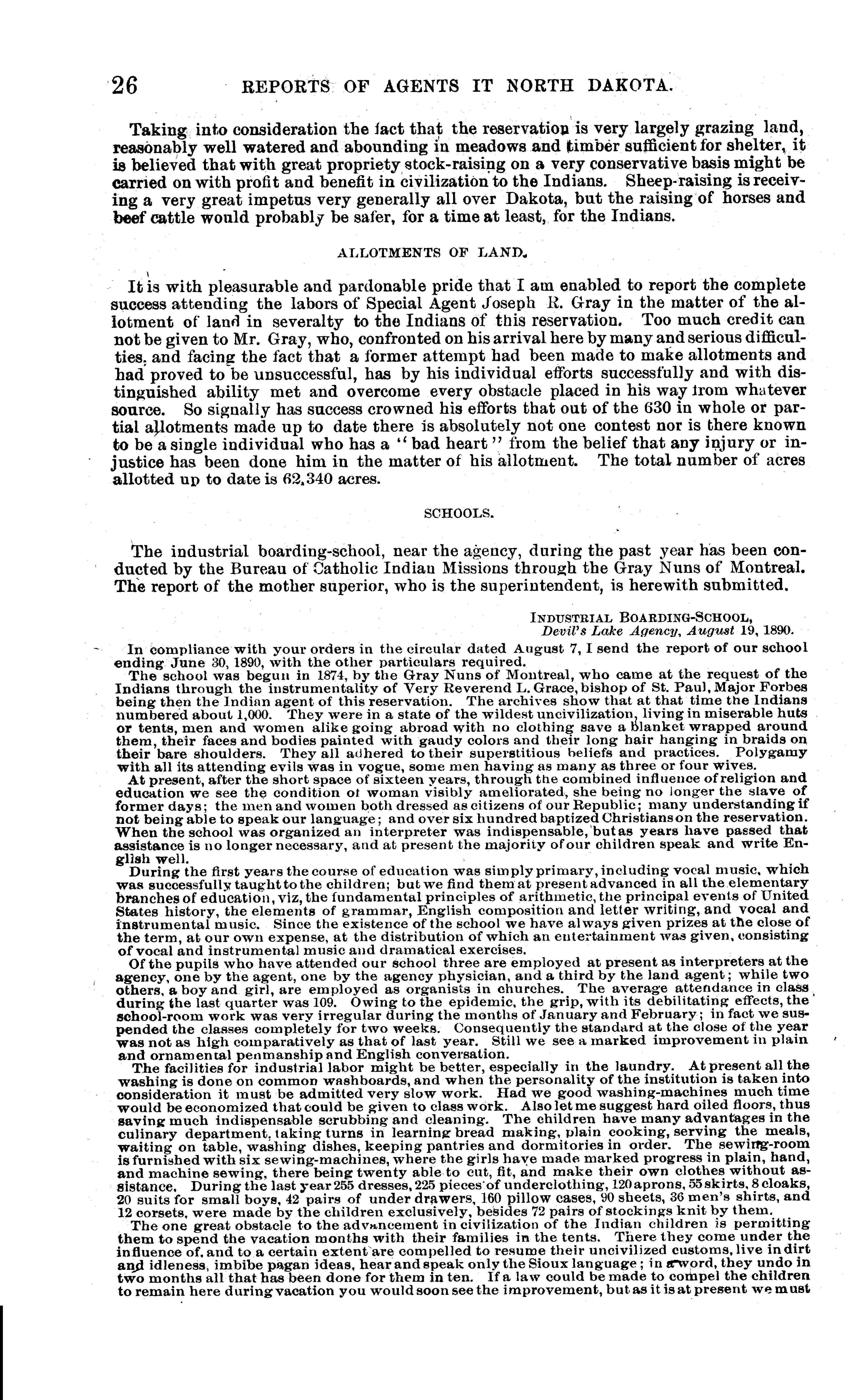 26 REPORTS OF AGENTS IT NORTH DAKOTA.

Taking into consideration the fact that the reservation is very largely grazing land, reasonably well watered and abounding in meadows and timber sufficient for shelter, it is believed that with great propriety stock-raising on a very conservative basis might be carried on with profit and benefit in civilization to the Indians. Sheep-raising is receiving a very great impetus very generally all over Dakota, but the raising of horses and beef cattle would probably be safer, for a time at least, for the Indians.

ALLOTMENTS OF LAND.

It is with pleasurable and pardonable pride that I am enabled to report the complete success attending the labors of Special Agent Joseph R. Gray in the matter of the allotment of land in severalty to the Indians of this reservation. Too much credit can not be given to Mr. Gray, who, confronted on his arrival here by many and serious difficulties, and facing the fact that a former attempt had been made to make allotments and had proved to be unsuccessful, has by his individual efforts successfully and with distinguished ability met and overcome every obstacle placed in his way from whatever source. So signally has success crowned his efforts that out of the 630 in whole or partial allotments made up to date there is absolutely not one contest nor is there known to be a single individual who has a "bad heart" from the belief that any injury or injustice has been done him in the matter of his allotment. The total number of acres allotted up to date is 62,340 acres.

SCHOOLS.

The industrial boarding-school, near the agency, during the past year has been conducted by the Bureau of Catholic Indian Missions through the Gray Nuns of Montreal. The report of the mother superior, who is the superintendent, is herewith submitted.

INDUSTRIAL BOARDING-SCHOOL,
Devil's Lake Agency, August 19, 1890.

In compliance with your orders in the circular dated August 7, I send the report of our school ending June 30, 1890, with the other particulars required.

The school was begun in 1874, by the Gray Nuns of Montreal, who came at the request of the Indians through the instrumentality of Very Reverend L. Grace, bishop of St. Paul, Major Forbes being then the Indian agent of this reservation. The archives show that at that time the Indians numbered about 1,000. They were in a state of the wildest uncivilization, living in miserable huts or tents, men and women alike going abroad with no clothing save a blanket wrapped around them, their faces and bodies painted with gaudy colors and their long hair hanging in braids on their bare shoulders. They all adhered to their superstitious beliefs and practices. Polygamy with all its attending evils was in vogue, some men having as many as three or four wives.

At present, after the short space of sixteen years, through the combined influence of religion and education we see the condition of woman visibly ameliorated, she being no longer the slave of former days; the men and women both dressed as citizens of our Republic; many understanding if not being able to speak our language; and over six hundred baptized Christians on the reservation. When the school was organized an interpreter was indispensable, but as years have passed that assistance is no longer necessary, and at present the majority of our children speak and write English well.

During the first years the course of education was simply primary, including vocal music, which was successfully taught to the children; but we find them at present advanced in all the elementary branches of education, viz, the fundamental principles of arithmetic, the principal events of United States history, the elements of grammar, English composition and letter writing, and vocal and instrumental music. Since the existence of the school we have always given prizes at the close of the term, at our own expense, at the distribution of which an entertainment was given, consisting of vocal and instrumental music and dramatical exercises.

Of the pupils who have attended our school three are employed at present as interpreters at the agency, one by the agent, one by the agency physician, and a third by the land agent; while two others, a boy and girl, are employed as organists in churches. The average attendance in class during the last quarter was 109. Owing to the epidemic, the grip, with its debilitating effects, the school-room work was very irregular during the months of January and February; in fact we suspended the classes completely for two weeks. Consequently the standard at the close of the year was not as high comparatively as that of last year. Still we see a marked improvement in plain and ornamental penmanship and English conversation.

The facilities for industrial labor might be better, especially in the laundry. At present all the washing is done on common washboards, and when the personality of the institution is taken into consideration it must be admitted very slow work. Had we good washing-machines much time would be economized that could be given to class work. Also let me suggest hard oiled floors, thus saving much indispensable scrubbing and cleaning. The children have many advantages in the culinary department, taking turns in learning bread making, plain cooking, serving the meals, waiting on table, washing dishes, keeping pantries and dormitories in order. The sewing-room is furnished with six sewing-machines, where the girls have made marked progress in plain, hand, and machine sewing, there being twenty able to cut, fit, and make their own clothes without assistance. During the last year 255 dresses, 225 pieces of underclothing, 120 aprons, 55 skirts, 8 cloaks, 20 suits for small boys, 42 pairs of under drawers, 160 pillow cases, 90 sheets, 36 men's shirts, and 12 corsets, were made by the children exclusively, besides 72 pairs of stockings knit by them.

The one great obstacle to the advancement in civilization of the Indian children is permitting them to spend the vacation months with their families in the tents. There they come under the influence of, and to a certain extent are compelled to resume their uncivilized customs, live in dirt and idleness, imbibe pagan ideas, hear and speak only the Sioux language; in a word, they undo in two months all that has been done for them in ten. If a law could be made to compel the children to remain here during vacation you would soon see the improvement, but as it is at present we must